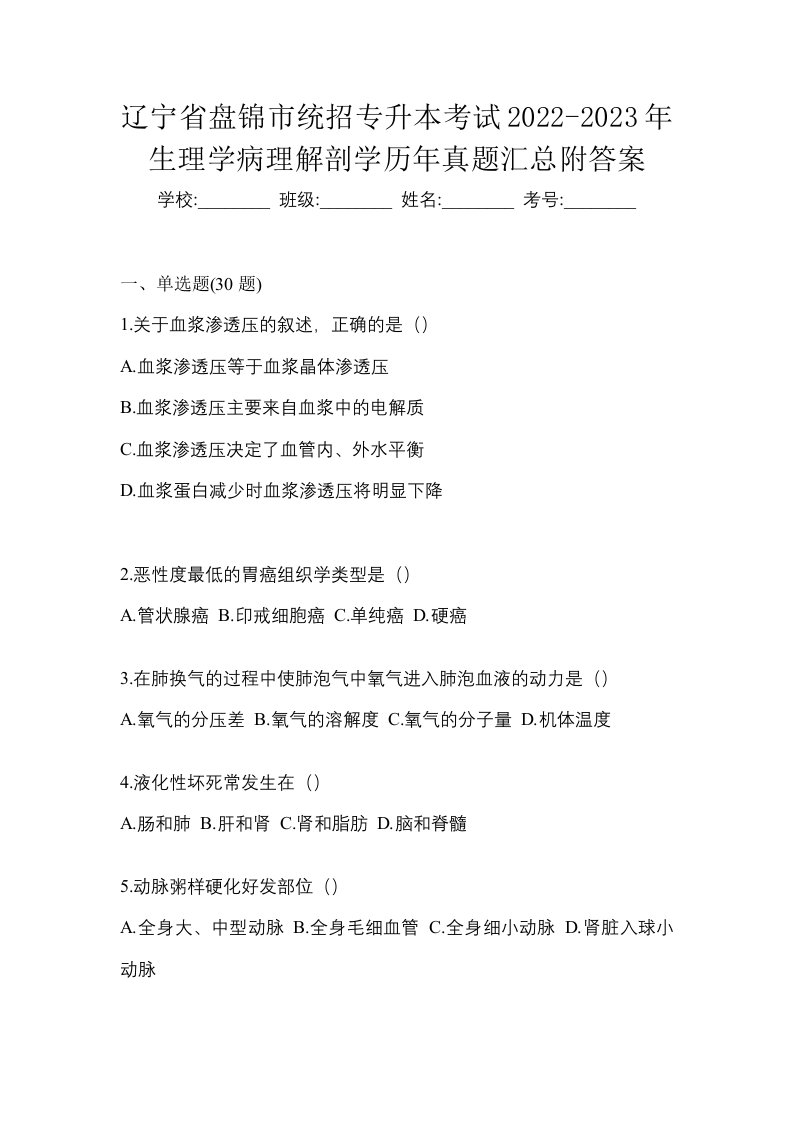 辽宁省盘锦市统招专升本考试2022-2023年生理学病理解剖学历年真题汇总附答案

学校:________ 班级:________ 姓名:________ 考号:________

一、单选题(30 题)

1.关于血浆渗透压的叙述，正确的是（）

A.血浆渗透压等于血浆晶体渗透压

B.血浆渗透压主要来自血浆中的电解质

C.血浆渗透压决定了血管内、外水平衡

D.血浆蛋白减少时血浆渗透压将明显下降

2.恶性度最低的胃癌组织学类型是（）

A.管状腺癌 B.印戒细胞癌 C.单纯癌 D.硬癌

3.在肺换气的过程中使肺泡气中氧气进入肺泡血液的动力是（）

A.氧气的分压差 B.氧气的溶解度 C.氧气的分子量 D.机体温度

4.液化性坏死常发生在（）

A.肠和肺 B.肝和肾 C.肾和脂肪 D.脑和脊髓

5.动脉粥样硬化好发部位（）

A.全身大、中型动脉 B.全身毛细血管 C.全身细小动脉 D.肾脏入球小动脉